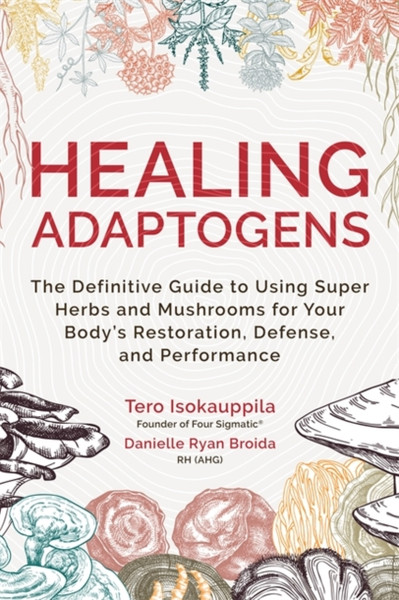 HEALING ADAPTOGENS

The Definitive Guide to Using Super Herbs and Mushrooms for Your Body's Restoration, Defense, and Performance

Tero Isokauppila
Founder of Four Sigmatic®

Danielle Ryan Broida
RH (AHG)